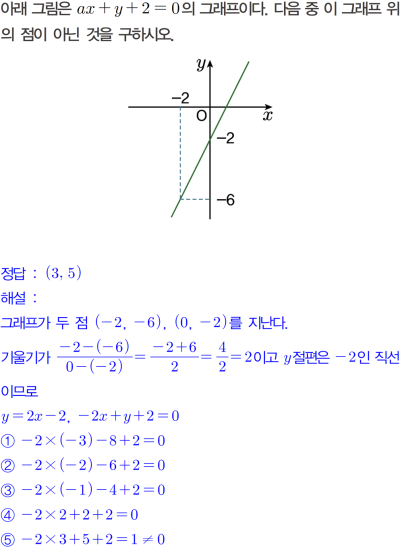 아래 그림은 $ax+y+2=0$의 그래프이다. 다음 중 이 그래프 위의 점이 아닌 것을 구하시오.

$y$
$-2$
O
$x$
$-2$
$-6$

정답 : $(3, 5)$
해설 :
그래프가 두 점 $(-2, -6)$, $(0, -2)$를 지난다.
기울기가 $\frac{-2-(-6)}{0-(-2)}=\frac{-2+6}{2}=\frac{4}{2}=2$이고 $y$절편은 $-2$인 직선이므로
$y=2x-2$, $-2x+y+2=0$
① $-2\times(-3)-8+2=0$
② $-2\times(-2)-6+2=0$
③ $-2\times(-1)-4+2=0$
④ $-2\times2+2+2=0$
⑤ $-2\times3+5+2=1\neq0$